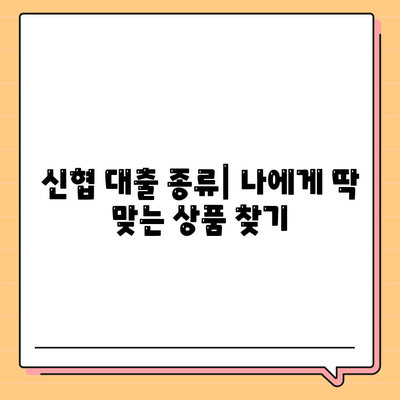 신협 대출 종류| 나에게 딱 맞는 상품 찾기